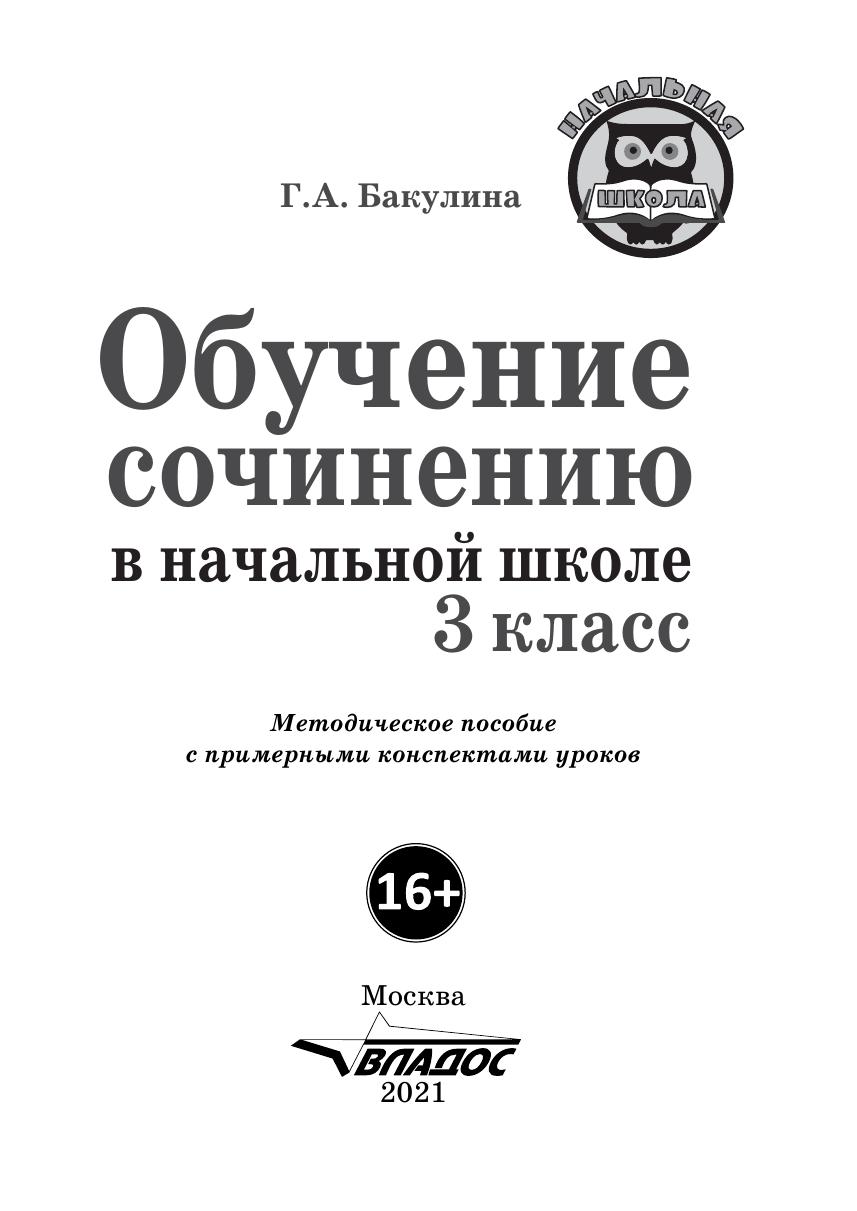 НАЧАЛЬНАЯ
ШКОЛА

Г.А. Бакулина

Обучение сочинению в начальной школе
3 класс

Методическое пособие с примерными конспектами уроков

16+

Москва
ВЛАДОС
2021